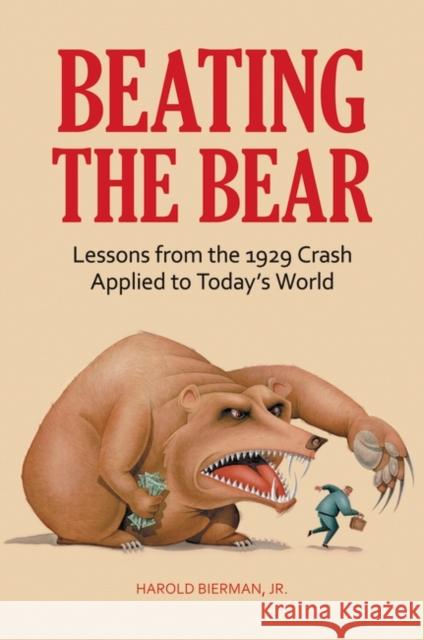 BEATING THE BEAR

Lessons from the 1929 Crash Applied to Today's World

HAROLD BIERMAN, JR.

Kraina Książek